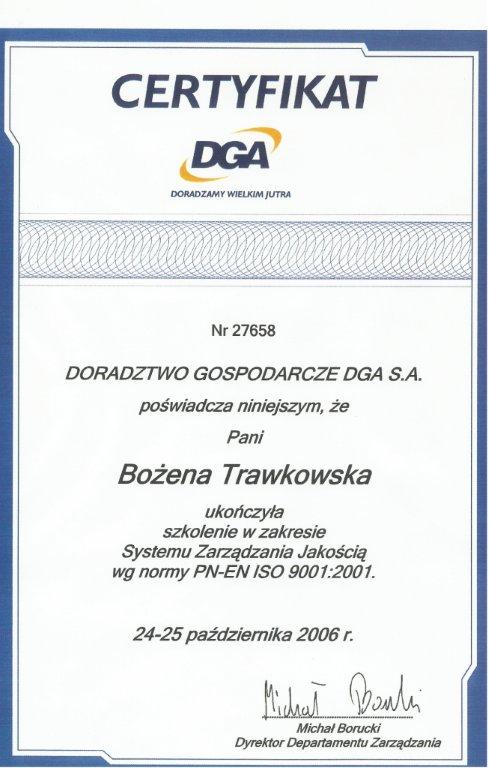 CERTYFIKAT

DGA

DORADZAMY WIELKIM JUTRA

Nr 27658

DORADZTWO GOSPODARCZE DGA S.A.

poświadcza niniejszym, że

Pani

Bożena Trawkowska

ukończyła szkolenie w zakresie Systemu Zarządzania Jakością wg normy PN-EN ISO 9001:2001.

24-25 października 2006 r.

Michał Borucki

Michał Borucki
Dyrektor Departamentu Zarządzania